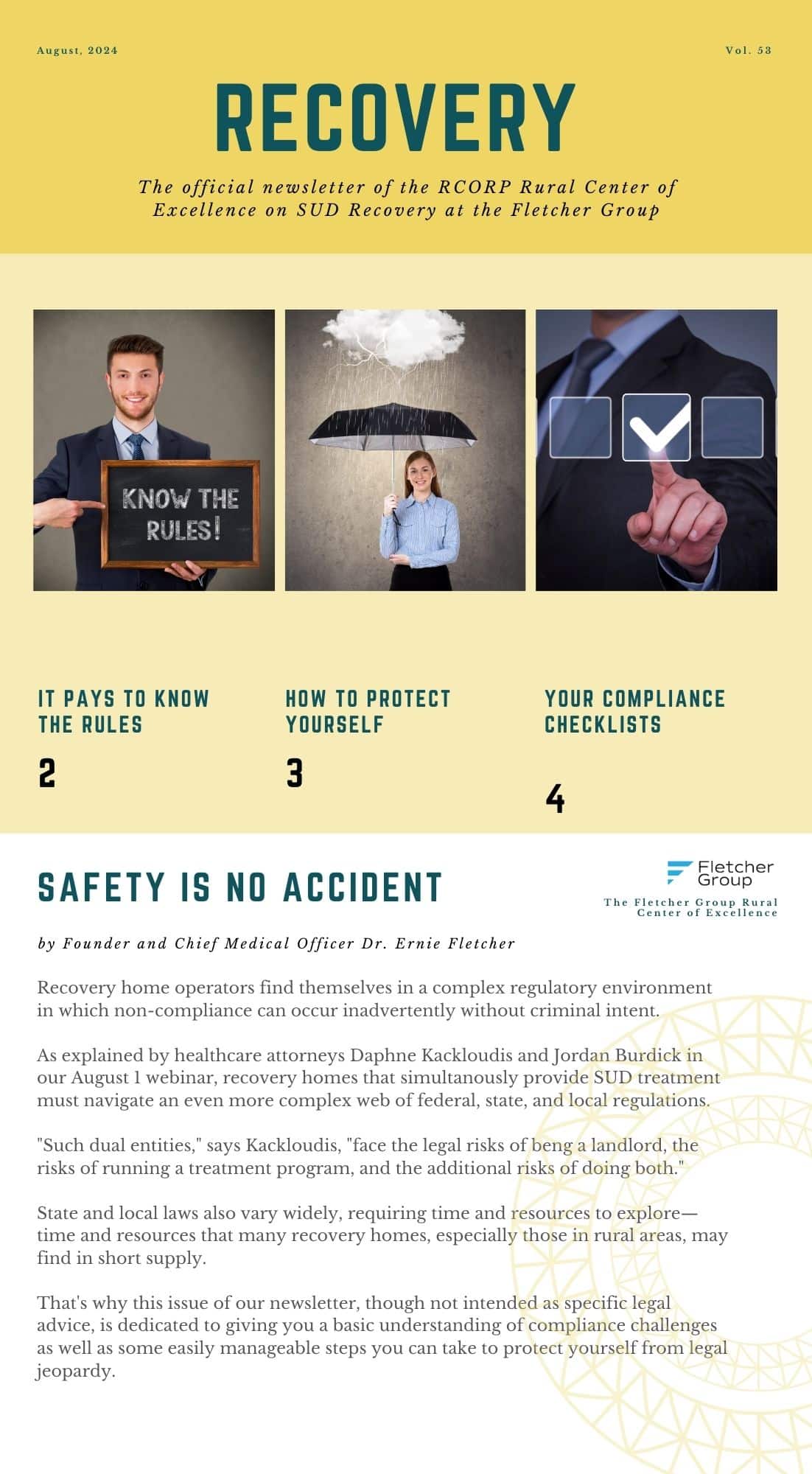 August, 2024

Vol. 53

RECOVERY

The official newsletter of the RCORP Rural Center of Excellence on SUD Recovery at the Fletcher Group

KNOW THE RULES!

IT PAYS TO KNOW THE RULES

2

HOW TO PROTECT YOURSELF

3

YOUR COMPLIANCE CHECKLISTS

4

SAFETY IS NO ACCIDENT

Fletcher Group

The Fletcher Group Rural Center of Excellence

by Founder and Chief Medical Officer Dr. Ernie Fletcher

Recovery home operators find themselves in a complex regulatory environment in which non-compliance can occur inadvertently without criminal intent.

As explained by healthcare attorneys Daphne Kackloudis and Jordan Burdick in our August 1 webinar, recovery homes that simultanously provide SUD treatment must navigate an even more complex web of federal, state, and local regulations.

"Such dual entities," says Kackloudis, "face the legal risks of beng a landlord, the risks of running a treatment program, and the additional risks of doing both."

State and local laws also vary widely, requiring time and resources to explore—time and resources that many recovery homes, especially those in rural areas, may find in short supply.

That's why this issue of our newsletter, though not intended as specific legal advice, is dedicated to giving you a basic understanding of compliance challenges as well as some easily manageable steps you can take to protect yourself from legal jeopardy.